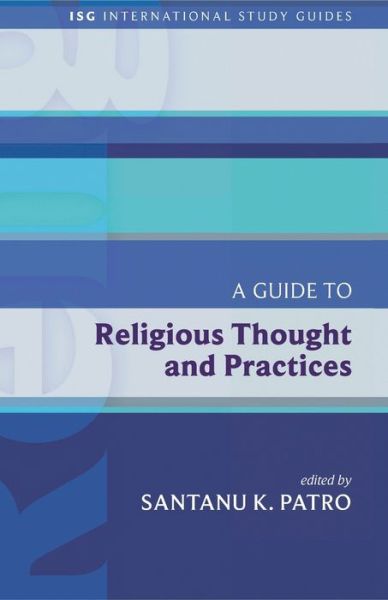 ISG INTERNATIONAL STUDY GUIDES

A GUIDE TO
Religious Thought and Practices

edited by
SANTANU K. PATRO